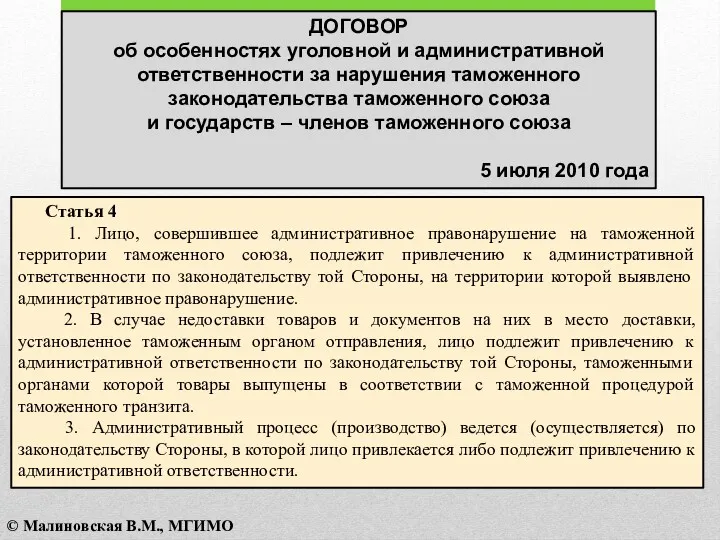 ДОГОВОР
об особенностях уголовной и административной ответственности за нарушения таможенного законодательства таможенного союза
и государств – членов таможенного союза

5 июля 2010 года

Статья 4

1. Лицо, совершившее административное правонарушение на таможенной территории таможенного союза, подлежит привлечению к административной ответственности по законодательству той Стороны, на территории которой выявлено административное правонарушение.

2. В случае недоставки товаров и документов на них в место доставки, установленное таможенным органом отправления, лицо подлежит привлечению к административной ответственности по законодательству той Стороны, таможенными органами которой товары выпущены в соответствии с таможенной процедурой таможенного транзита.

3. Административный процесс (производство) ведется (осуществляется) по законодательству Стороны, в которой лицо привлекается либо подлежит привлечению к административной ответственности.

© Малиновская В.М., МГИМО